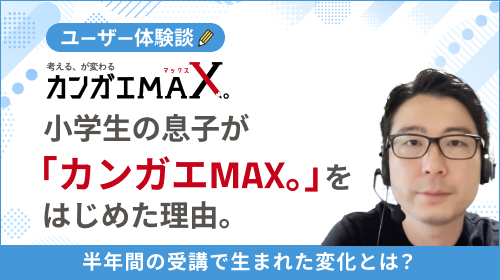 ユーザー体験談

考える、が変わる
マックス
カンガエMAX。

小学生の息子が
「カンガエMAX。」を
はじめた理由。

半年間の受講で生まれた変化とは?